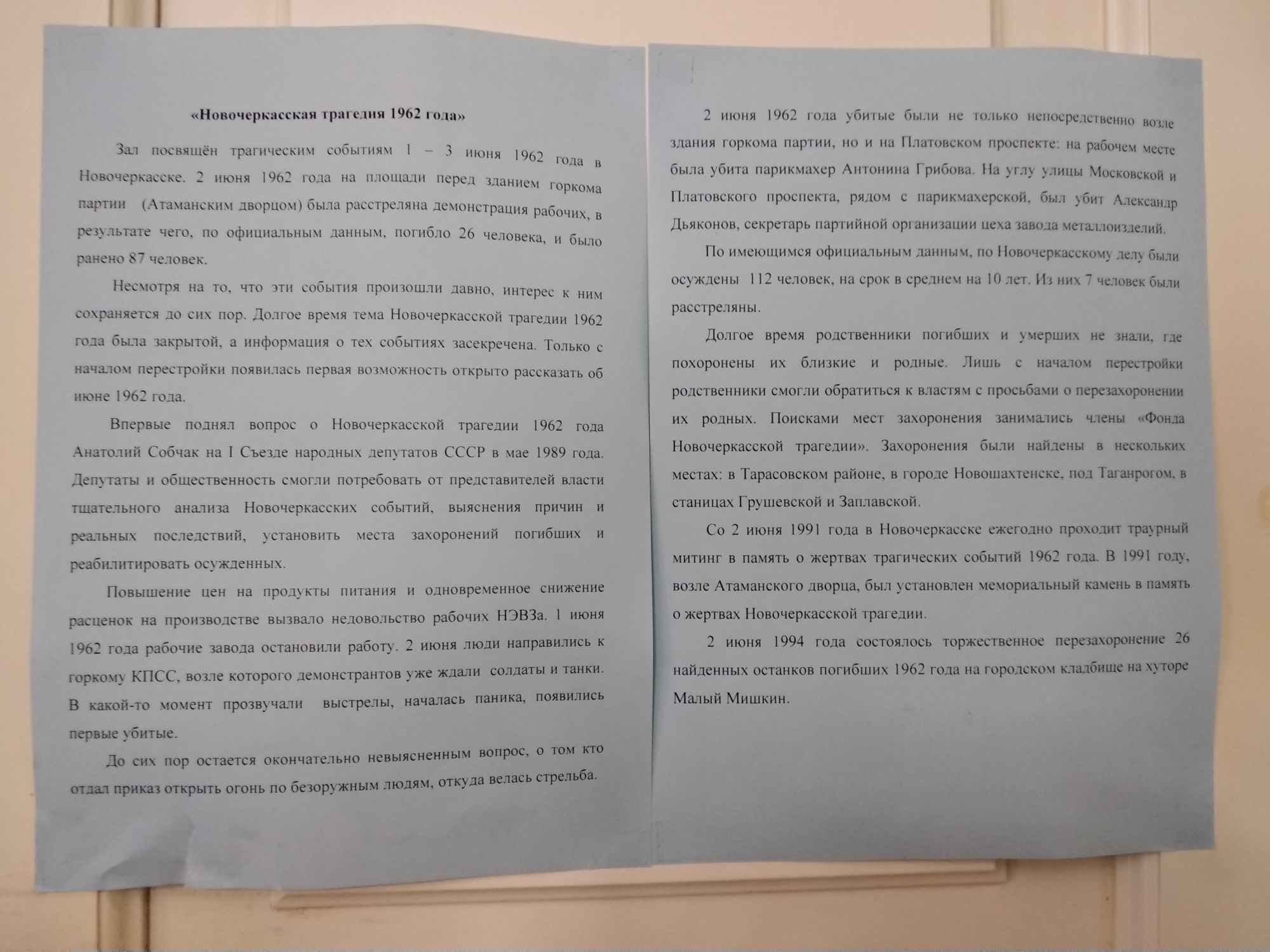 «Новочеркасская трагедия 1962 года»

Зал посвящён трагическим событиям 1 – 3 июня 1962 года в Новочеркасске. 2 июня 1962 года на площади перед зданием горкома партии (Атаманским дворцом) была расстреляна демонстрация рабочих, в результате чего, по официальным данным, погибло 26 человека, и было ранено 87 человек.

Несмотря на то, что эти события произошли давно, интерес к ним сохраняется до сих пор. Долгое время тема Новочеркасской трагедии 1962 года была закрытой, а информация о тех событиях засекречена. Только с началом перестройки появилась первая возможность открыто рассказать об июне 1962 года.

Впервые поднял вопрос о Новочеркасской трагедии 1962 года Анатолий Собчак на I Съезде народных депутатов СССР в мае 1989 года. Депутаты и общественность смогли потребовать от представителей власти тщательного анализа Новочеркасских событий, выяснения причин и реальных последствий, установить места захоронений погибших и реабилитировать осужденных.

Повышение цен на продукты питания и одновременное снижение расценок на производстве вызвало недовольство рабочих НЭВЗа. 1 июня 1962 года рабочие завода остановили работу. 2 июня люди направились к горкому КПСС, возле которого демонстрантов уже ждали солдаты и танки. В какой-то момент прозвучали выстрелы, началась паника, появились первые убитые.

До сих пор остается окончательно невыясненным вопрос, о том кто отдал приказ открыть огонь по безоружным людям, откуда велась стрельба.

2 июня 1962 года убитые были не только непосредственно возле здания горкома партии, но и на Платовском проспекте: на рабочем месте была убита парикмахер Антонина Грибова. На углу улицы Московской и Платовского проспекта, рядом с парикмахерской, был убит Александр Дьяконов, секретарь партийной организации цеха завода металлоизделий.

По имеющимся официальным данным, по Новочеркасскому делу были осуждены 112 человек, на срок в среднем на 10 лет. Из них 7 человек были расстреляны.

Долгое время родственники погибших и умерших не знали, где похоронены их близкие и родные. Лишь с началом перестройки родственники смогли обратиться к властям с просьбами о перезахоронении их родных. Поисками мест захоронения занимались члены «Фонда Новочеркасской трагедии». Захоронения были найдены в нескольких местах: в Тарасовском районе, в городе Новошахтенске, под Таганрогом, в станицах Грушевской и Заплавской.

Со 2 июня 1991 года в Новочеркасске ежегодно проходит траурный митинг в память о жертвах трагических событий 1962 года. В 1991 году, возле Атаманского дворца, был установлен мемориальный камень в память о жертвах Новочеркасской трагедии.

2 июня 1994 года состоялось торжественное перезахоронение 26 найденных останков погибших 1962 года на городском кладбище на хуторе Малый Мишкин.